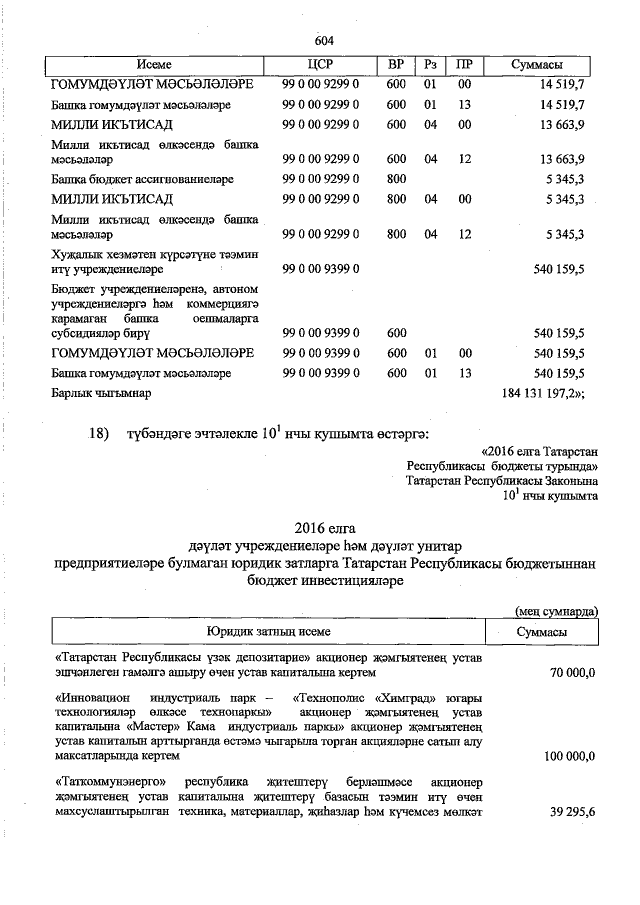 604

| Исеме | ЦСР | ВР | Рз | ПР | Суммасы |
|---|---|---|---|---|---|
| ГОМУМДӘҮЛӘТ МӘСЬӘЛӘЛӘРЕ | 99 0 00 9299 0 | 600 | 01 | 00 | 14 519,7 |
| Башка гомумдәүләт мәсьәләләре | 99 0 00 9299 0 | 600 | 01 | 13 | 14 519,7 |
| МИЛЛИ ИКЪТИСАД | 99 0 00 9299 0 | 600 | 04 | 00 | 13 663,9 |
| Милли икътисад өлкәсендә башка мәсьәләләр | 99 0 00 9299 0 | 600 | 04 | 12 | 13 663,9 |
| Башка бюджет ассигнованиеләре | 99 0 00 9299 0 | 800 | | | 5 345,3 |
| МИЛЛИ ИКЪТИСАД | 99 0 00 9299 0 | 800 | 04 | 00 | 5 345,3 |
| Милли икътисад өлкәсендә башка мәсьәләләр | 99 0 00 9299 0 | 800 | 04 | 12 | 5 345,3 |
| Хуҗалык хезмәтен күрсәтүне тәэмин итү учреждениеләре | 99 0 00 9399 0 | | | | 540 159,5 |
| Бюджет учреждениеләренә, автоном учреждениеләргә һәм коммерциягә карамаган башка оешмаларга субсидияләр бирү | 99 0 00 9399 0 | 600 | | | 540 159,5 |
| ГОМУМДӘҮЛӘТ МӘСЬӘЛӘЛӘРЕ | 99 0 00 9399 0 | 600 | 01 | 00 | 540 159,5 |
| Башка гомумдәүләт мәсьәләләре | 99 0 00 9399 0 | 600 | 01 | 13 | 540 159,5 |
| Барлык чыгымнар | | | | | 184 131 197,2»; |

18) түбәндәге эчтәлекле $10^1$ нчы кушымта өстәргә:

«2016 елга Татарстан Республикасы бюджеты турында» Татарстан Республикасы Законына $10^1$ нчы кушымта

2016 елга
дәүләт учреждениеләре һәм дәүләт унитар предприятиеләре булмаган юридик затларга Татарстан Республикасы бюджетыннан бюджет инвестицияләре

(мең сумнарда)

| Юридик затның исеме | Суммасы |
|---|---|
| «Татарстан Республикасы үзәк депозитарие» акционер җәмгыятенең устав эшчәнлеген гамәлгә ашыру өчен устав капиталына кертем | 70 000,0 |
| «Инновацион индустриаль парк – «Технополис «Химград» югары технологияләр өлкәсе технопаркы» акционер җәмгыятенең устав капиталына «Мастер» Кама индустриаль паркы» акционер җәмгыятенең устав капиталын арттырганда өстәмә чыгарыла торган акцияләрне сатып алу максатларында кертем | 100 000,0 |
| «Таткоммунэнерго» республика җитештерү берләшмәсе акционер җәмгыятенең устав капиталына җитештерү базасын тәэмин итү өчен махсуслаштырылган техника, материаллар, җиһазлар һәм күчемсез мөлкәт | 39 295,6 |